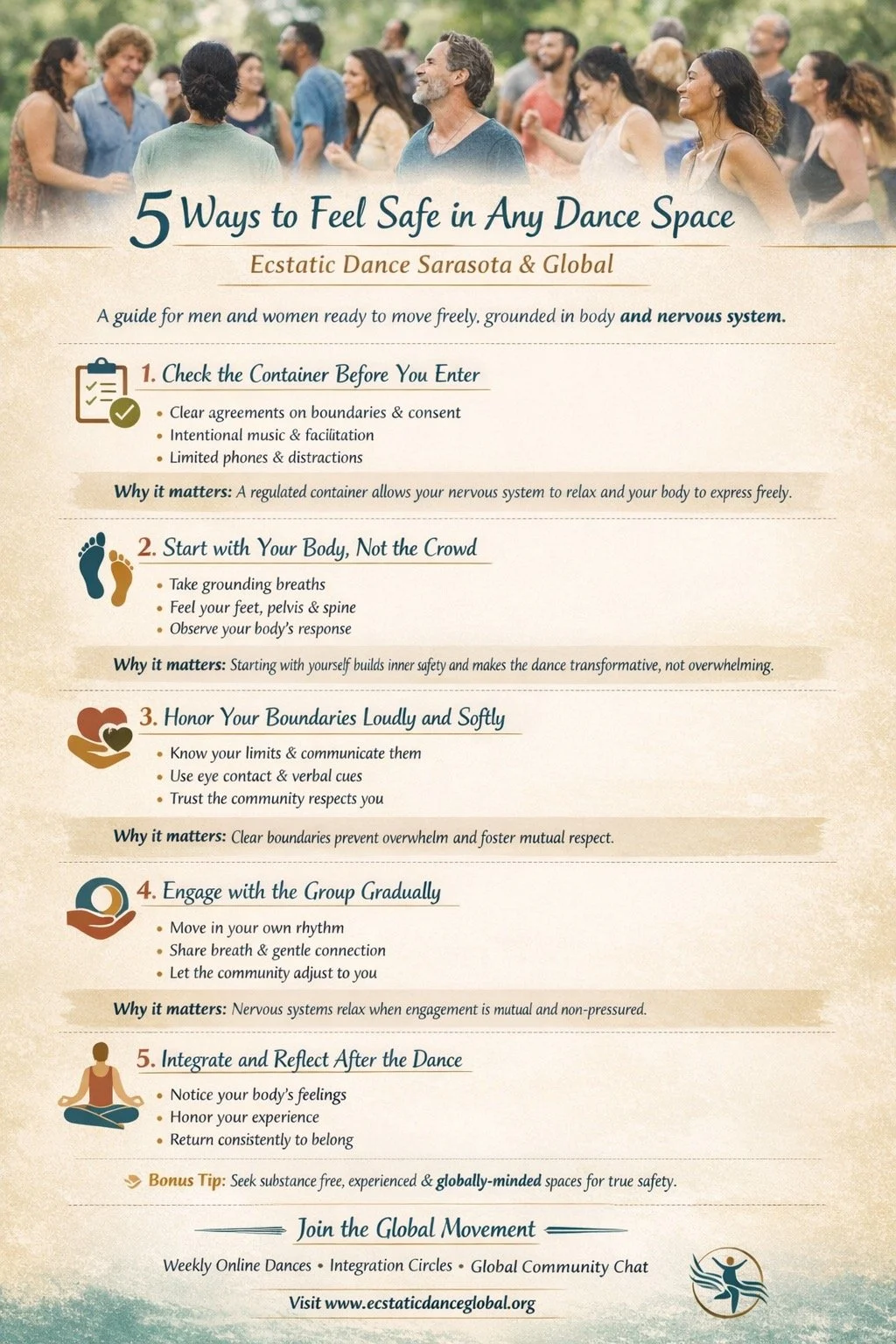 5 Ways to Feel Safe in Any Dance Space

Ecstatic Dance Sarasota & Global

A guide for men and women ready to move freely, grounded in body and nervous system.

1. Check the Container Before You Enter

• Clear agreements on boundaries & consent
• Intentional music & facilitation
• Limited phones & distractions

Why it matters: A regulated container allows your nervous system to relax and your body to express freely.

2. Start with Your Body, Not the Crowd

• Take grounding breaths
• Feel your feet, pelvis & spine
• Observe your body's response

Why it matters: Starting with yourself builds inner safety and makes the dance transformative, not overwhelming.

3. Honor Your Boundaries Loudly and Softly

• Know your limits & communicate them
• Use eye contact & verbal cues
• Trust the community respects you

Why it matters: Clear boundaries prevent overwhelm and foster mutual respect.

4. Engage with the Group Gradually

• Move in your own rhythm
• Share breath & gentle connection
• Let the community adjust to you

Why it matters: Nervous systems relax when engagement is mutual and non-pressured.

5. Integrate and Reflect After the Dance

• Notice your body's feelings
• Honor your experience
• Return consistently to belong

Bonus Tip: Seek substance free, experienced & globally-minded spaces for true safety.

Join the Global Movement

Weekly Online Dances • Integration Circles • Global Community Chat

Visit www.ecstaticdanceglobal.org